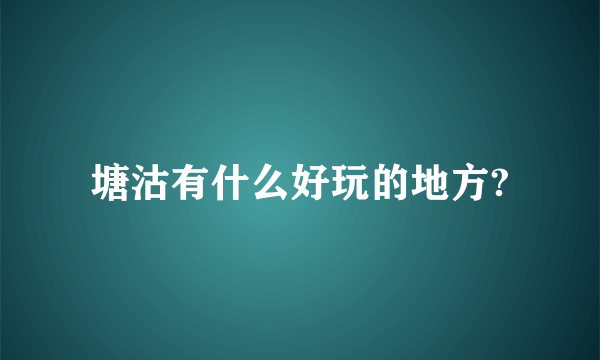 塘沽有什么好玩的地方?